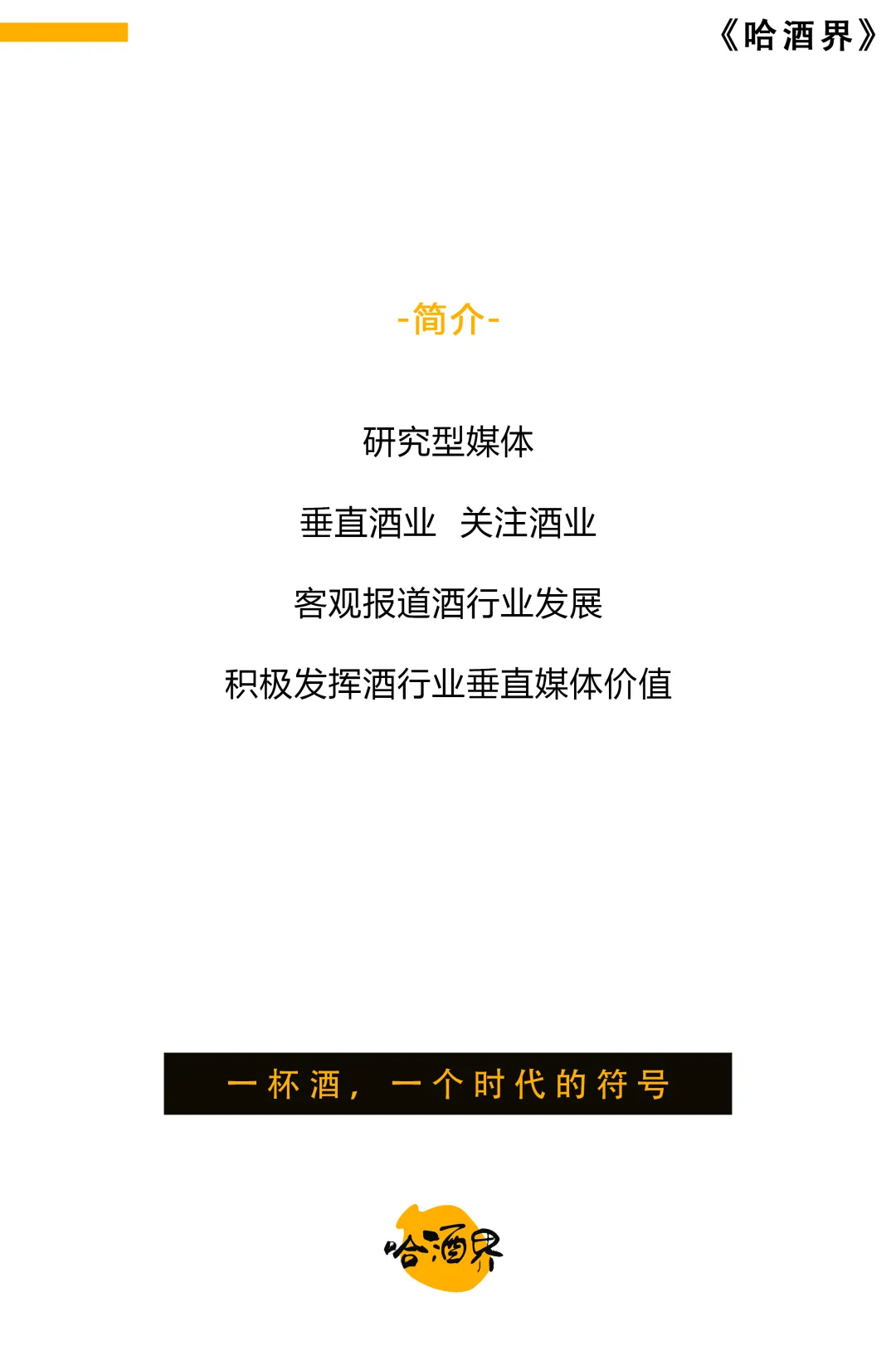 《哈酒界》

-简介-

研究型媒体

垂直酒业 关注酒业

客观报道酒行业发展

积极发挥酒行业垂直媒体价值

一杯酒，一个时代的符号

哈酒界